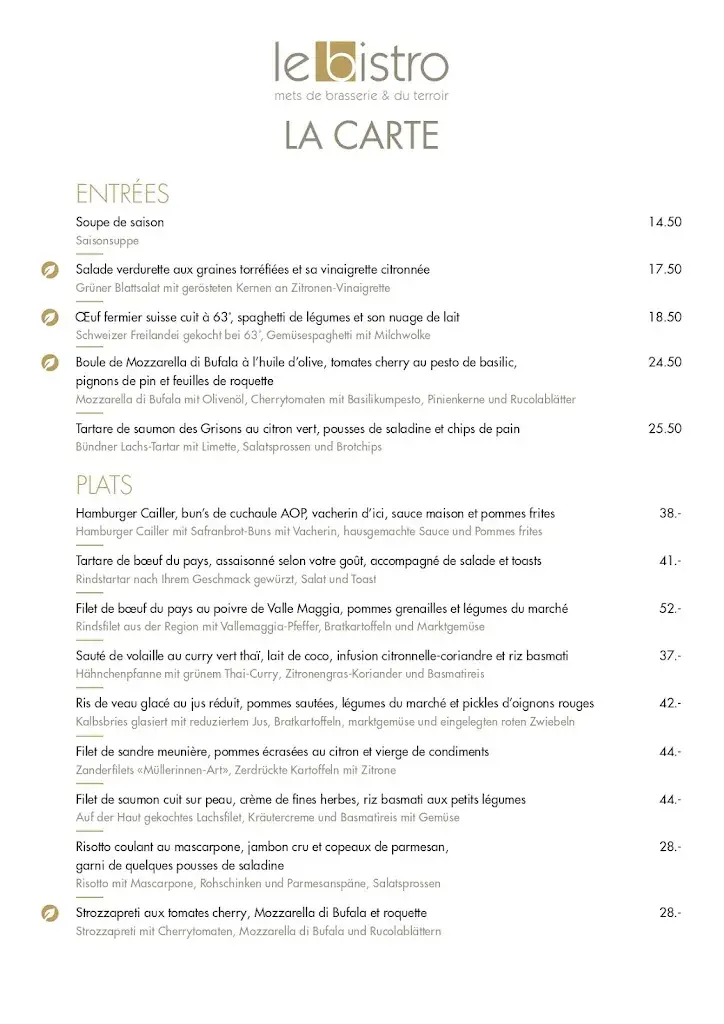 le bistro
mets de brasserie & du terroir

LA CARTE

ENTRÉES

Soupe de saison 14.50
Saisonsuppe

Salade verdurette aux graines torréfiées et sa vinaigrette citronnée 17.50
Grüner Blattsalat mit gerösteten Kernen an Zitronen-Vinaigrette

Œuf fermier suisse cuit à 63°, spaghetti de légumes et son nuage de lait 18.50
Schweizer Freilandei gekocht bei 63°, Gemüsespaghetti mit Milchwolke

Boule de Mozzarella di Bufala à l'huile d'olive, tomates cherry au pesto de basilic, pignons de pin et feuilles de roquette 24.50
Mozzarella di Bufala mit Olivenöl, Cherrytomaten mit Basilikumpesto, Pinienkerne und Rucolablätter

Tartare de saumon des Grisons au citron vert, pousses de saladine et chips de pain 25.50
Bündner Lachs-Tartar mit Limette, Salatsprossen und Brotchips

PLATS

Hamburger Cailler, bun's de cuchaule AOP, vacherin d'ici, sauce maison et pommes frites 38.-
Hamburger Cailler mit Safranbrot-Buns mit Vacherin, hausgemachte Sauce und Pommes frites

Tartare de bœuf du pays, assaisonné selon votre goût, accompagné de salade et toasts 41.-
Rindstartar nach Ihrem Geschmack gewürzt, Salat und Toast

Filet de bœuf du pays au poivre de Valle Maggia, pommes grenailles et légumes du marché 52.-
Rindsfilet aus der Region mit Vallemaggia-Pfeffer, Bratkartoffeln und Marktgemüse

Sauté de volaille au curry vert thaï, lait de coco, infusion citronnelle-coriandre et riz basmati 37.-
Hähnchenpfanne mit grünem Thai-Curry, Zitronengras-Koriander und Basmatireis

Ris de veau glacé au jus réduit, pommes sautées, légumes du marché et pickles d'oignons rouges 42.-
Kalbsbries glasiert mit reduziertem Jus, Bratkartoffeln, marktgemüse und eingelegten roten Zwiebeln

Filet de sandre meunière, pommes écrasées au citron et vierge de condiments 44.-
Zanderfilets «Müllerinnen-Art», Zerdrückte Kartoffeln mit Zitrone

Filet de saumon cuit sur peau, crème de fines herbes, riz basmati aux petits légumes 44.-
Auf der Haut gekochtes Lachsfilet, Kräutercreme und Basmatireis mit Gemüse

Risotto coulant au mascarpone, jambon cru et copeaux de parmesan, garni de quelques pousses de saladine 28.-
Risotto mit Mascarpone, Rohschinken und Parmesanspäne, Salatsprossen

Strozzapreti aux tomates cherry, Mozzarella di Bufala et roquette 28.-
Strozzapreti mit Cherrytomaten, Mozzarella di Bufala und Rucolablättern